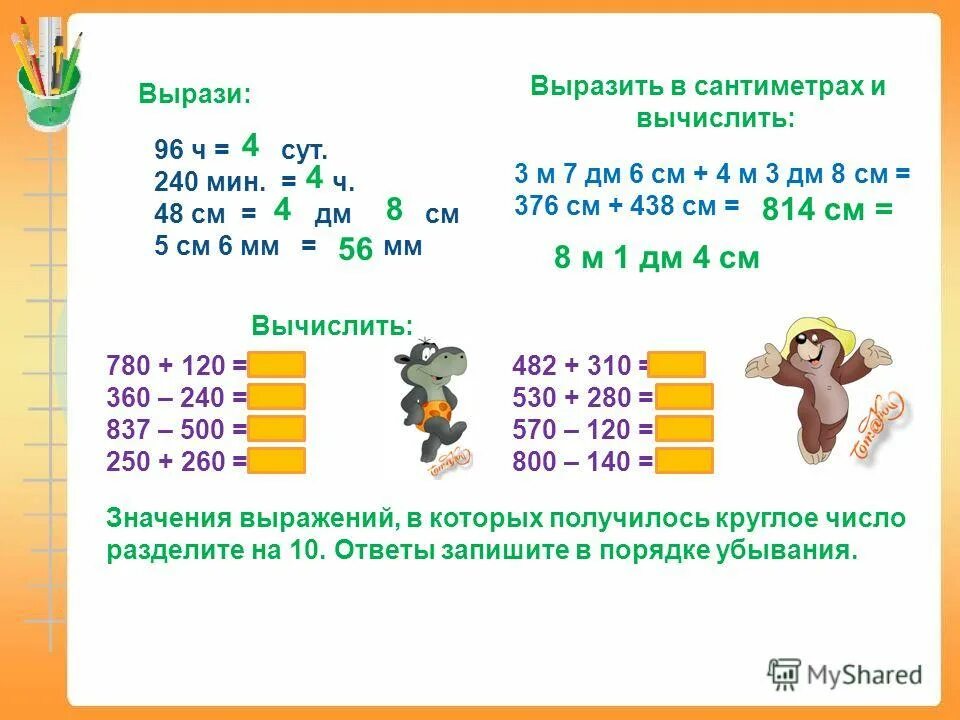 Вырази:

96 ч = 4 сут.
240 мин. = 4 ч.
48 см = 4 дм 8 см
5 см 6 мм = 56 мм

Выразить в сантиметрах и вычислить:

3 м 7 дм 6 см + 4 м 3 дм 8 см =
376 см + 438 см = 814 см =

8 м 1 дм 4 см

Вычислить:

780 + 120 =
360 – 240 =
837 – 500 =
250 + 260 =

482 + 310 =
530 + 280 =
570 – 120 =
800 – 140 =

Значения выражений, в которых получилось круглое число разделите на 10. Ответы запишите в порядке убывания.

MyShared